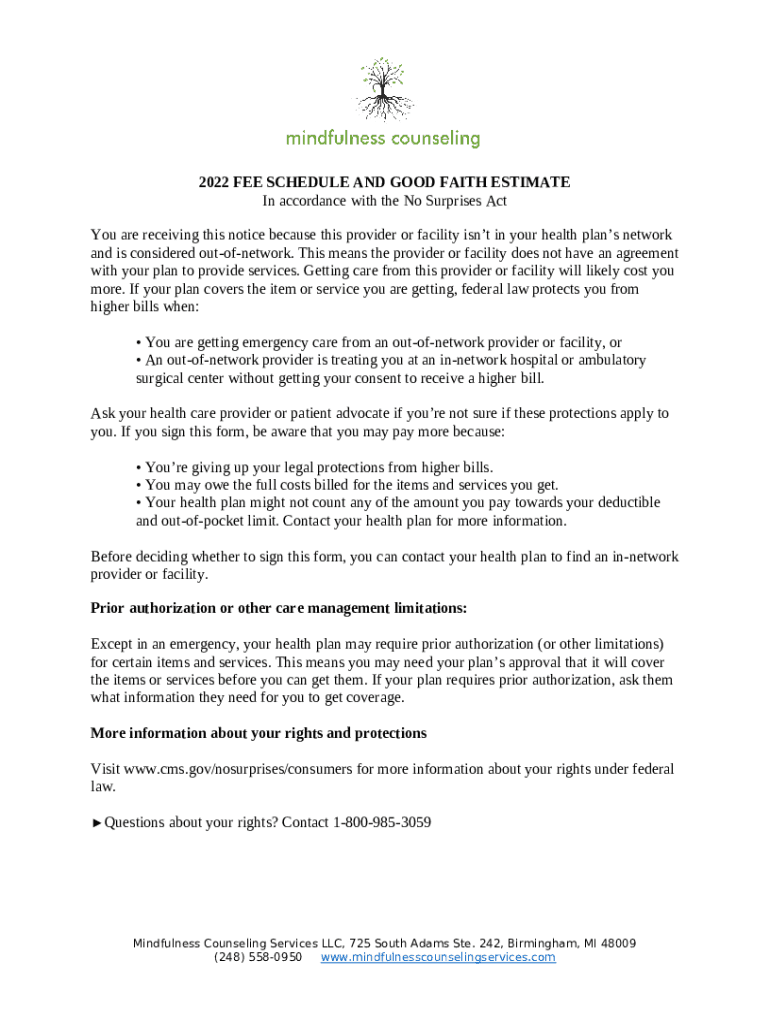 mindfulness counseling

2022 FEE SCHEDULE AND GOOD FAITH ESTIMATE
In accordance with the No Surprises Act

You are receiving this notice because this provider or facility isn't in your health plan's network and is considered out-of-network. This means the provider or facility does not have an agreement with your plan to provide services. Getting care from this provider or facility will likely cost you more. If your plan covers the item or service you are getting, federal law protects you from higher bills when:

• You are getting emergency care from an out-of-network provider or facility, or
• An out-of-network provider is treating you at an in-network hospital or ambulatory surgical center without getting your consent to receive a higher bill.

Ask your health care provider or patient advocate if you're not sure if these protections apply to you. If you sign this form, be aware that you may pay more because:

• You're giving up your legal protections from higher bills.
• You may owe the full costs billed for the items and services you get.
• Your health plan might not count any of the amount you pay towards your deductible and out-of-pocket limit. Contact your health plan for more information.

Before deciding whether to sign this form, you can contact your health plan to find an in-network provider or facility.

Prior authorization or other care management limitations:

Except in an emergency, your health plan may require prior authorization (or other limitations) for certain items and services. This means you may need your plan's approval that it will cover the items or services before you can get them. If your plan requires prior authorization, ask them what information they need for you to get coverage.

More information about your rights and protections

Visit www.cms.gov/nosurprises/consumers for more information about your rights under federal law.

►Questions about your rights? Contact 1-800-985-3059

Mindfulness Counseling Services LLC, 725 South Adams Ste. 242, Birmingham, MI 48009
(248) 558-0950 www.mindfulnesscounselingservices.com